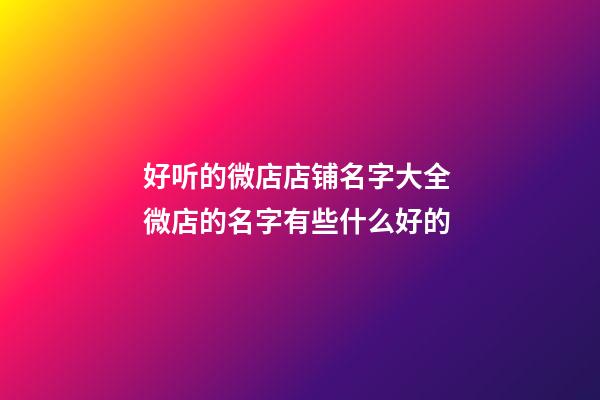 好听的微店店铺名字大全
微店的名字有些什么好的